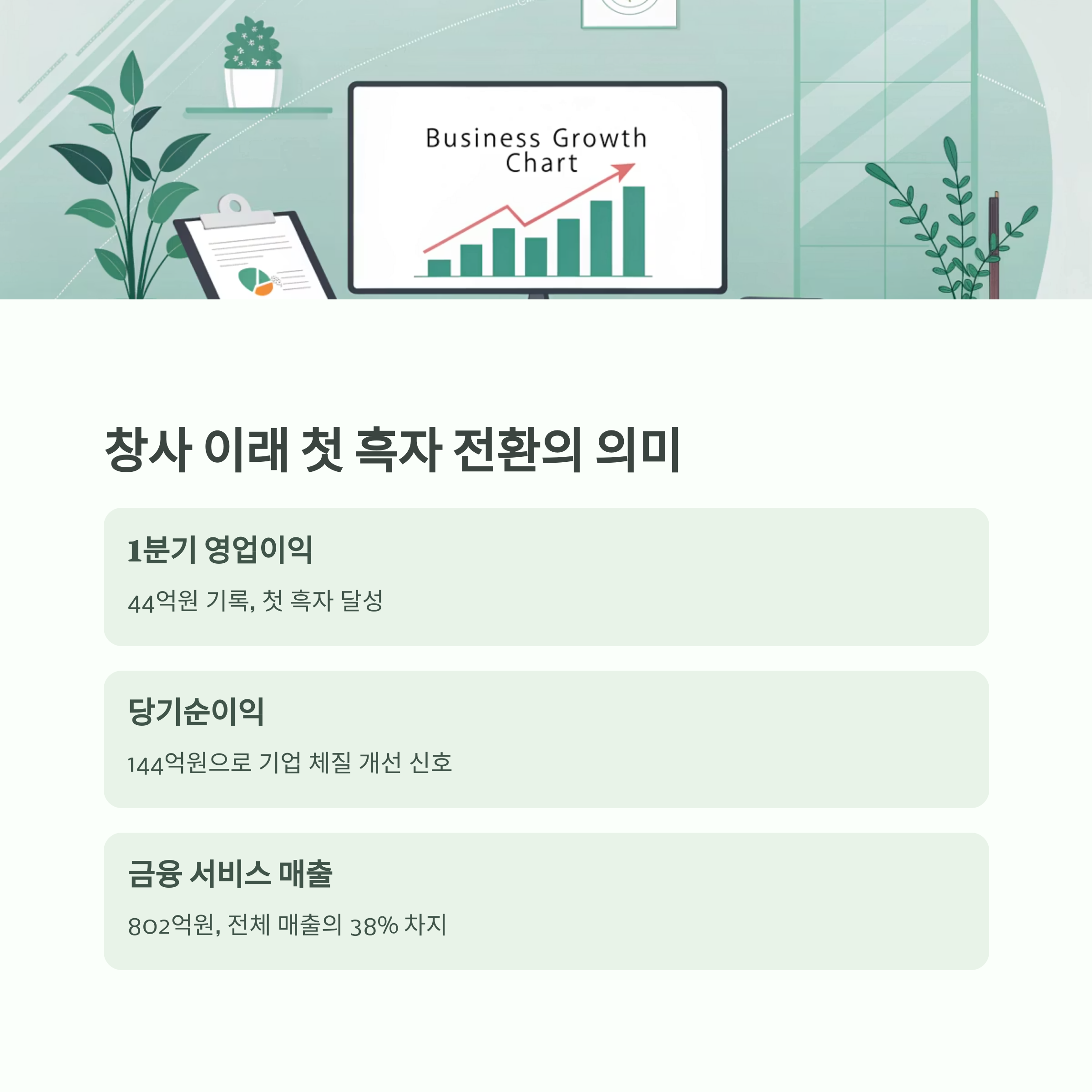 Business Growth Chart

창사 이래 첫 흑자 전환의 의미

1분기 영업이익

44억원 기록, 첫 흑자 달성

당기순이익

144억원으로 기업 체질 개선 신호

금융 서비스 매출

802억원, 전체 매출의 38% 차지